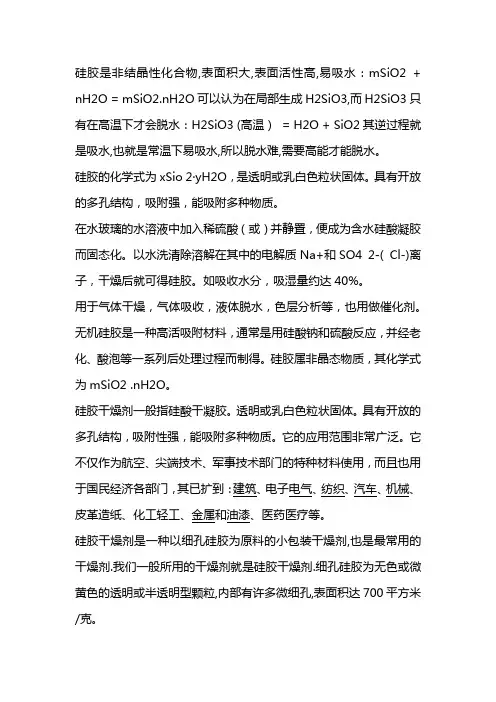 硅胶是非结晶性化合物,表面积大,表面活性高,易吸水：mSiO2 + nH2O = mSiO2.nH2O 可以认为在局部生成 H2SiO3,而 H2SiO3 只有在高温下才会脱水：H2SiO3 (高温） = H2O + SiO2 其逆过程就是吸水,也就是常温下易吸水,所以脱水难,需要高能才能脱水。

硅胶的化学式为 xSio 2·yH2O，是透明或乳白色粒状固体。具有开放的多孔结构，吸附强，能吸附多种物质。

在水玻璃的水溶液中加入稀硫酸（或）并静置，便成为含水硅酸凝胶而固态化。以水洗清除溶解在其中的电解质 Na+和 SO4 2-( Cl-)离子，干燥后就可得硅胶。如吸收水分，吸湿量约达 40%。

用于气体干燥，气体吸收，液体脱水，色层分析等，也用做催化剂。

无机硅胶是一种高活吸附材料，通常是用硅酸钠和硫酸反应，并经老化、酸泡等一系列后处理过程而制得。硅胶属非晶态物质，其化学式为 mSiO2 .nH2O。

硅胶干燥剂一般指硅酸干凝胶。透明或乳白色粒状固体。具有开放的多孔结构，吸附性强，能吸附多种物质。它的应用范围非常广泛。它不仅作为航空、尖端技术、军事技术部门的特种材料使用，而且也用于国民经济各部门，其已扩到：建筑、电子电气、纺织、汽车、机械、皮革造纸、化工轻工、金属和油漆、医药医疗等。

硅胶干燥剂是一种以细孔硅胶为原料的小包装干燥剂,也是最常用的干燥剂.我们一般所用的干燥剂就是硅胶干燥剂.细孔硅胶为无色或微黄色的透明或半透明型颗粒,内部有许多微细孔,表面积达 700 平方米/克。